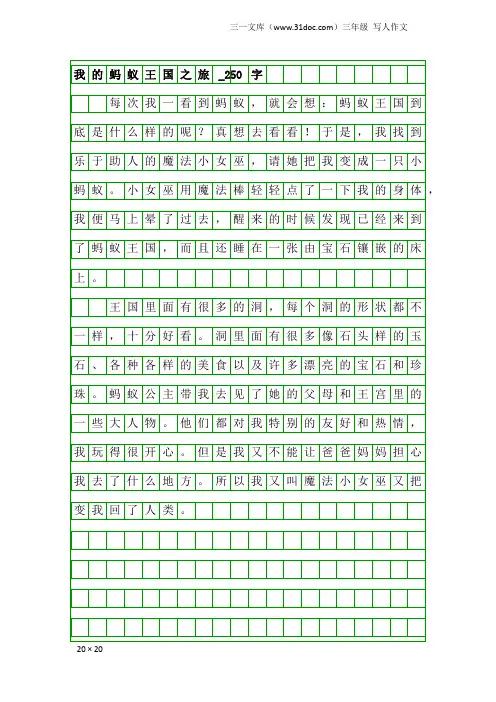 三一文库（www.31doc.com）三年级 写人作文

我的蚂蚁王国之旅_250字

每次我一看到蚂蚁，就会想：蚂蚁王国到底是什么样的呢？真想去看看！于是，我找到乐于助人的魔法小女巫，请她把我变成一只小蚂蚁。小女巫用魔法棒轻轻点了一下我的身体，我便马上晕了过去，醒来的时候发现已经来到了蚂蚁王国，而且还睡在一张由宝石镶嵌的床上。

王国里面有很多的洞，每个洞的形状都不一样，十分好看。洞里面有很多像石头样的玉石、各种各样的美食以及许多漂亮的宝石和珍珠。蚂蚁公主带我去见了她的父母和王宫里的一些大人物。他们都对我特别的友好和热情，我玩得很开心。但是我又不能让爸爸妈妈担心我去了什么地方。所以我又叫魔法小女巫又把变我回了人类。

20×20